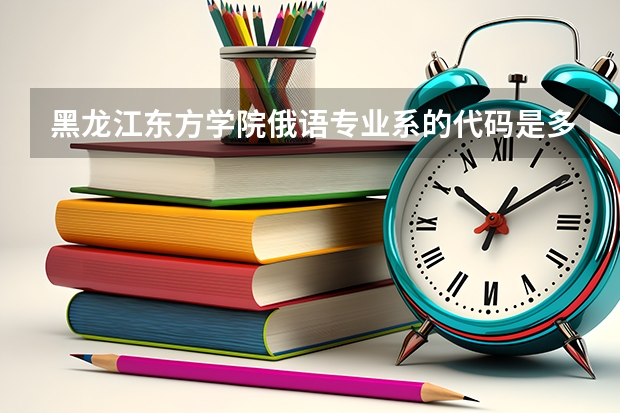 黑龙江东方学院俄语专业系的代码是多